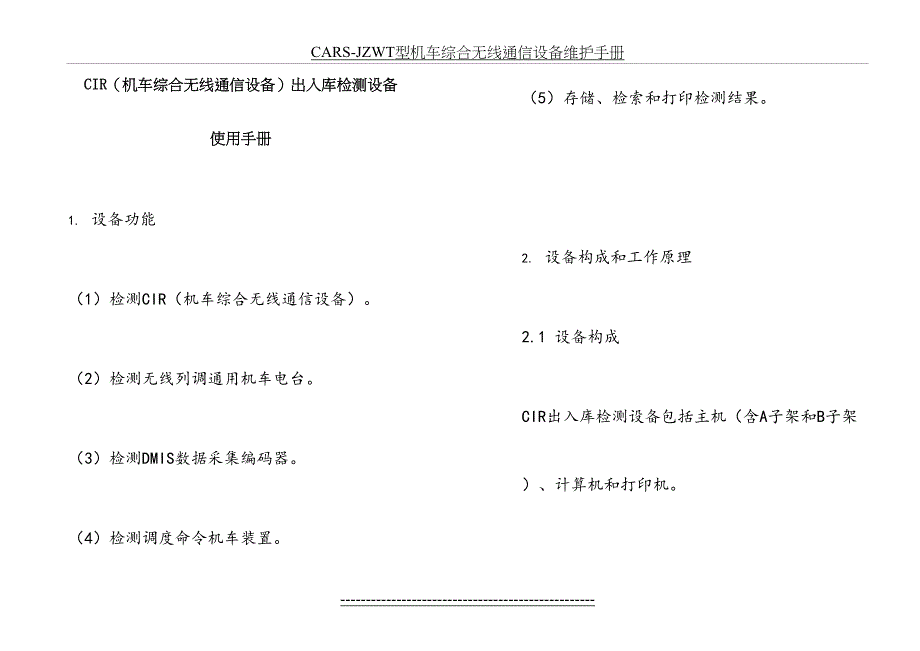 CARS-JZWT型机车综合无线通信设备维护手册

CIR（机车综合无线通信设备）出入库检测设备

使用手册

1. 设备功能

（1）检测CIR（机车综合无线通信设备）。

（2）检测无线列调通用机车电台。

（3）检测DMIS数据采集编码器。

（4）检测调度命令机车装置。

（5）存储、检索和打印检测结果。

2. 设备构成和工作原理

2.1 设备构成

CIR出入库检测设备包括主机（含A子架和B子架）、计算机和打印机。

--------------------------------------------------